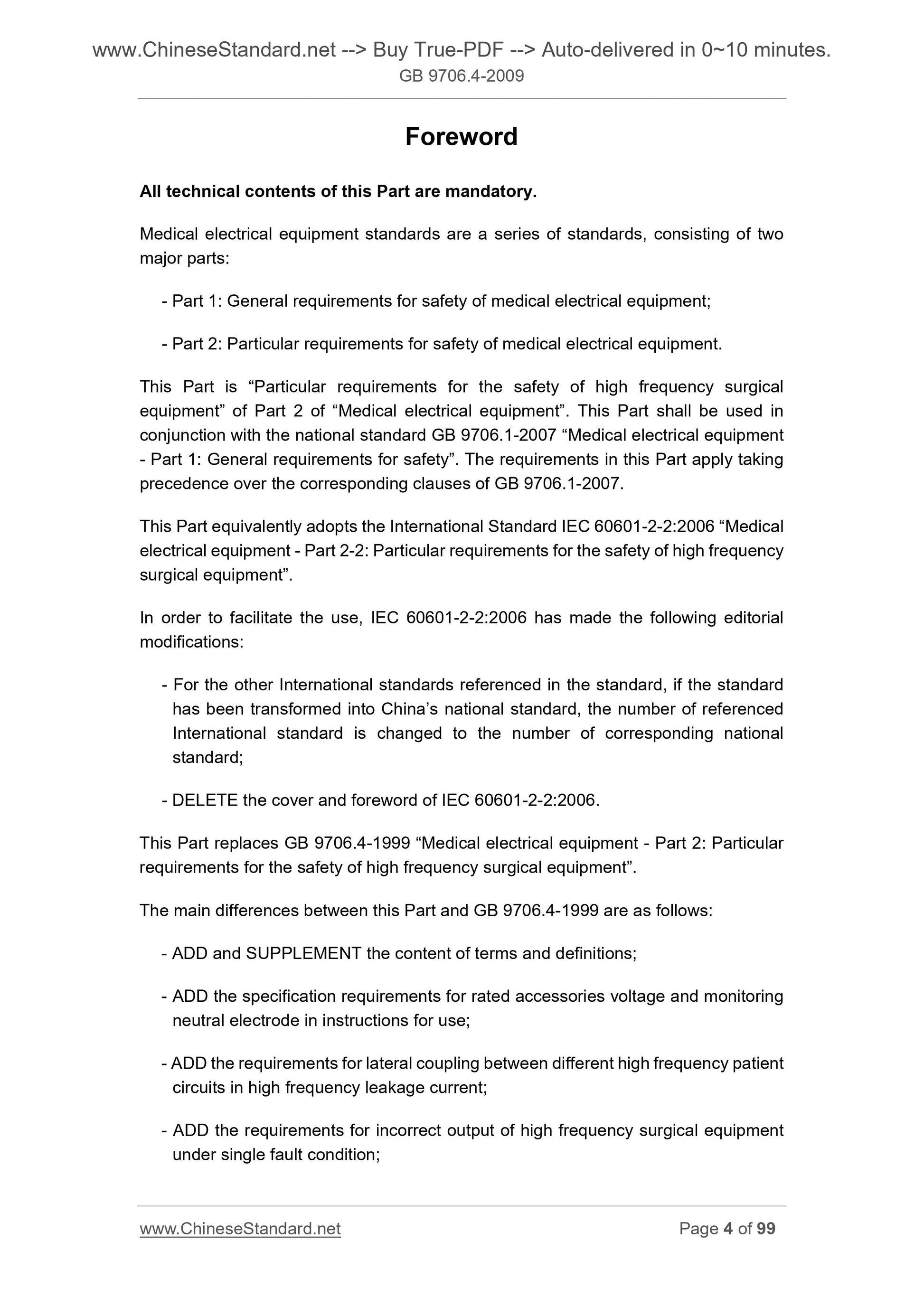 www.ChineseStandard.net --> Buy True-PDF --> Auto-delivered in 0~10 minutes.
GB 9706.4-2009

Foreword

All technical contents of this Part are mandatory.

Medical electrical equipment standards are a series of standards, consisting of two major parts:

- Part 1: General requirements for safety of medical electrical equipment;

- Part 2: Particular requirements for safety of medical electrical equipment.

This Part is “Particular requirements for the safety of high frequency surgical equipment” of Part 2 of “Medical electrical equipment”. This Part shall be used in conjunction with the national standard GB 9706.1-2007 “Medical electrical equipment - Part 1: General requirements for safety”. The requirements in this Part apply taking precedence over the corresponding clauses of GB 9706.1-2007.

This Part equivalently adopts the International Standard IEC 60601-2-2:2006 “Medical electrical equipment - Part 2-2: Particular requirements for the safety of high frequency surgical equipment”.

In order to facilitate the use, IEC 60601-2-2:2006 has made the following editorial modifications:

- For the other International standards referenced in the standard, if the standard has been transformed into China’s national standard, the number of referenced International standard is changed to the number of corresponding national standard;

- DELETE the cover and foreword of IEC 60601-2-2:2006.

This Part replaces GB 9706.4-1999 “Medical electrical equipment - Part 2: Particular requirements for the safety of high frequency surgical equipment”.

The main differences between this Part and GB 9706.4-1999 are as follows:

- ADD and SUPPLEMENT the content of terms and definitions;

- ADD the specification requirements for rated accessories voltage and monitoring neutral electrode in instructions for use;

- ADD the requirements for lateral coupling between different high frequency patient circuits in high frequency leakage current;

- ADD the requirements for incorrect output of high frequency surgical equipment under single fault condition;

www.ChineseStandard.net Page 4 of 99